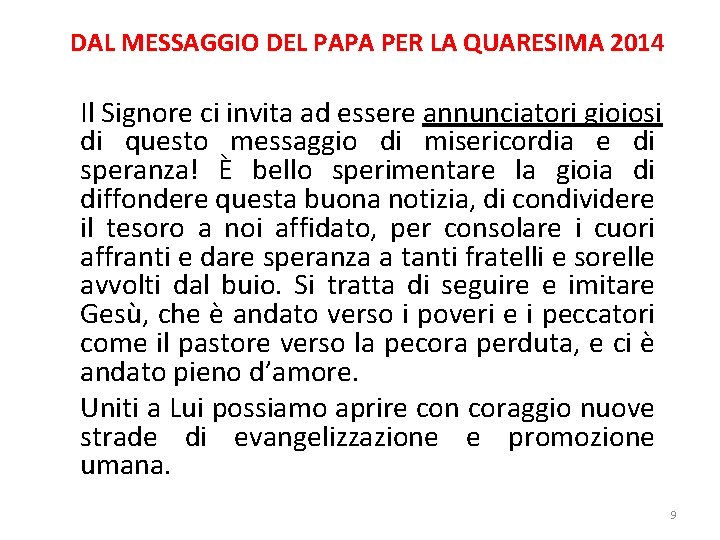 DAL MESSAGGIO DEL PAPA PER LA QUARESIMA 2014

Il Signore ci invita ad essere annunciatori gioiosi di questo messaggio di misericordia e di speranza! È bello sperimentare la gioia di diffondere questa buona notizia, di condividere il tesoro a noi affidato, per consolare i cuori affranti e dare speranza a tanti fratelli e sorelle avvolti dal buio. Si tratta di seguire e imitare Gesù, che è andato verso i poveri e i peccatori come il pastore verso la pecora perduta, e ci è andato pieno d'amore.

Uniti a Lui possiamo aprire con coraggio nuove strade di evangelizzazione e promozione umana.

9